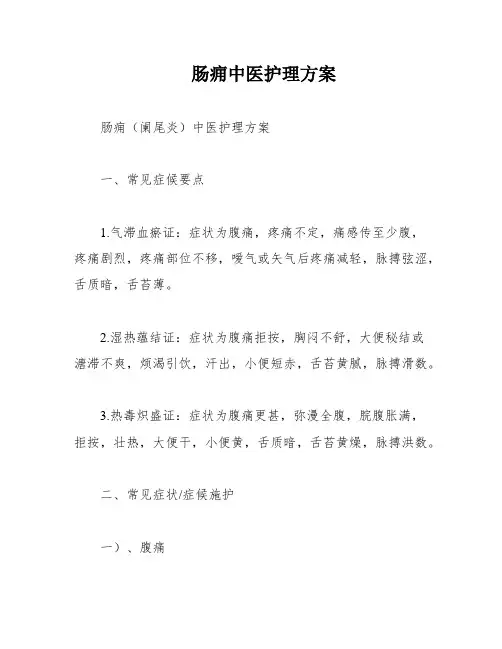 肠痈中医护理方案

肠痈（阑尾炎）中医护理方案

一、常见症候要点

1.气滞血瘀证：症状为腹痛，疼痛不定，痛感传至少腹，疼痛剧烈，疼痛部位不移，嗳气或矢气后疼痛减轻，脉搏弦涩，舌质暗，舌苔薄。

2.湿热蕴结证：症状为腹痛拒按，胸闷不舒，大便秘结或溏滞不爽，烦渴引饮，汗出，小便短赤，舌苔黄腻，脉搏滑数。

3.热毒炽盛证：症状为腹痛更甚，弥漫全腹，脘腹胀满，拒按，壮热，大便干，小便黄，舌质暗，舌苔黄燥，脉搏洪数。

二、常见症状/症候施护

一）、腹痛